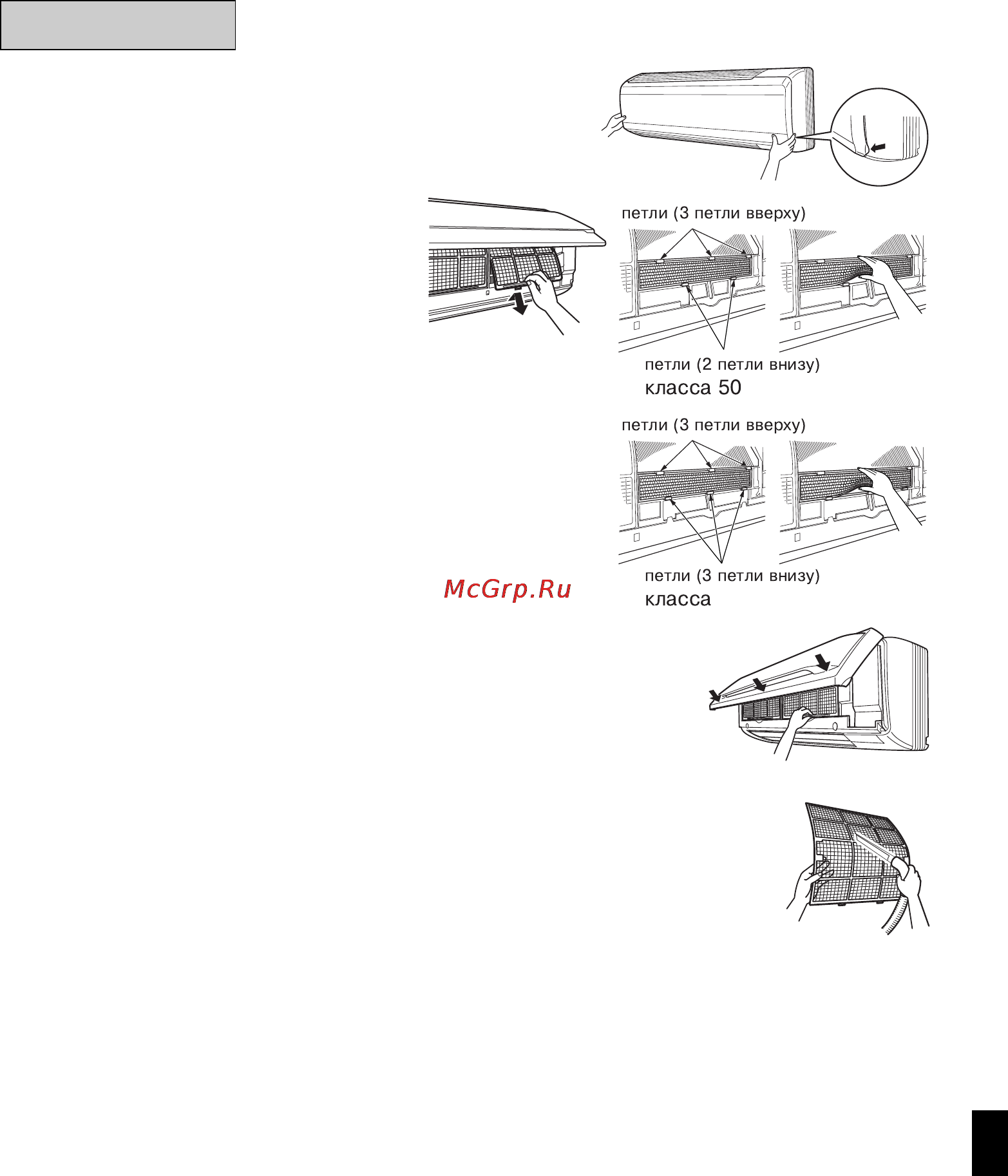 петли (3 петли вверху)

петли (2 петли внизу)
класса 50

петли (3 петли вверху)

петли (3 петли внизу)
класса

McGrp.Ru